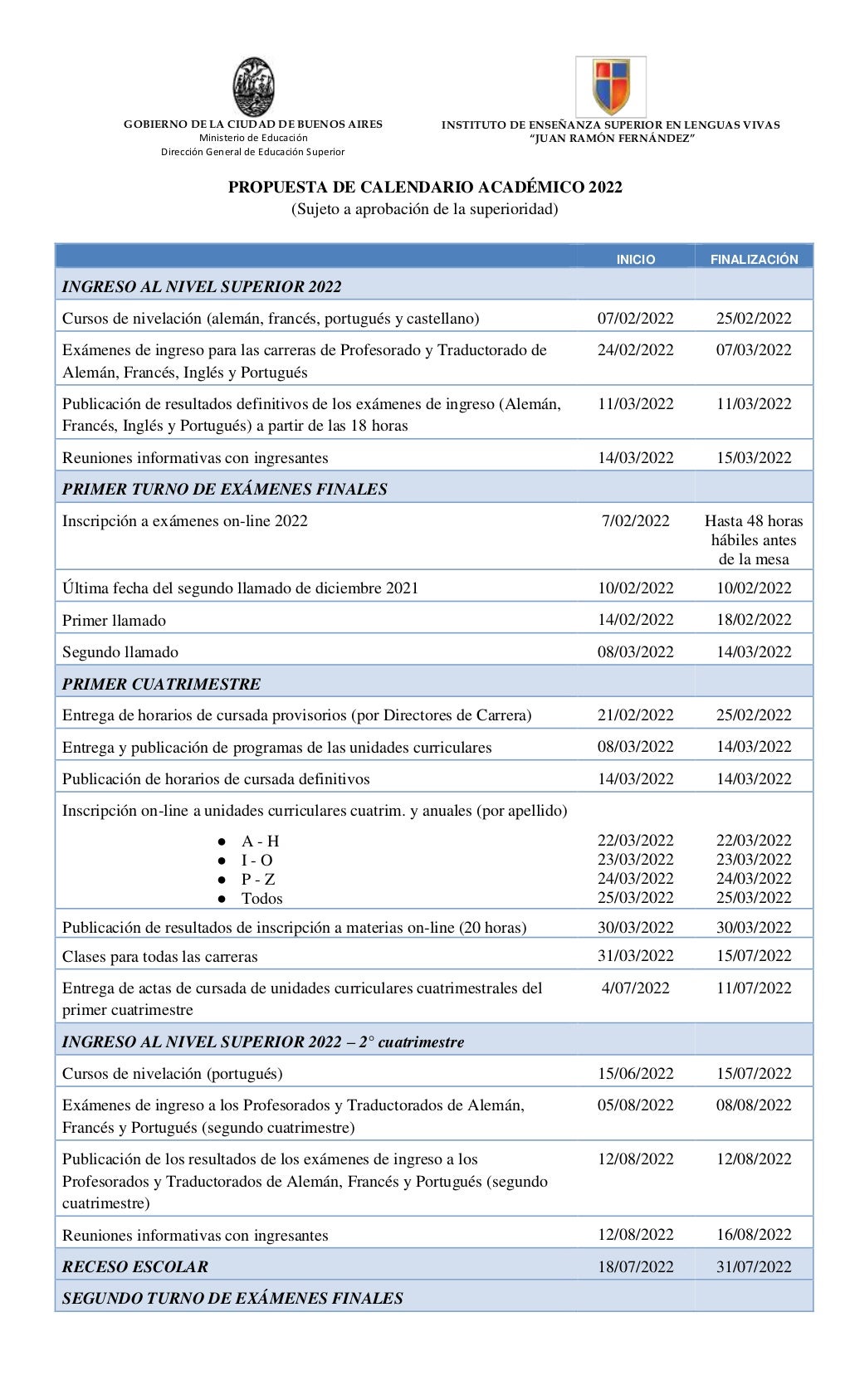 GOBIERNO DE LA CIUDAD DE BUENOS AIRES
Ministerio de Educación
Dirección General de Educación Superior

INSTITUTO DE ENSEÑANZA SUPERIOR EN LENGUAS VIVAS
"JUAN RAMÓN FERNÁNDEZ"

PROPUESTA DE CALENDARIO ACADÉMICO 2022
(Sujeto a aprobación de la superioridad)

|  | INICIO | FINALIZACIÓN |
|---|---|---|
| INGRESO AL NIVEL SUPERIOR 2022 |  |  |
| Cursos de nivelación (alemán, francés, portugués y castellano) | 07/02/2022 | 25/02/2022 |
| Exámenes de ingreso para las carreras de Profesorado y Traductorado de Alemán, Francés, Inglés y Portugués | 24/02/2022 | 07/03/2022 |
| Publicación de resultados definitivos de los exámenes de ingreso (Alemán, Francés, Inglés y Portugués) a partir de las 18 horas | 11/03/2022 | 11/03/2022 |
| Reuniones informativas con ingresantes | 14/03/2022 | 15/03/2022 |
| PRIMER TURNO DE EXÁMENES FINALES |  |  |
| Inscripción a exámenes on-line 2022 | 7/02/2022 | Hasta 48 horas hábiles antes de la mesa |
| Última fecha del segundo llamado de diciembre 2021 | 10/02/2022 | 10/02/2022 |
| Primer llamado | 14/02/2022 | 18/02/2022 |
| Segundo llamado | 08/03/2022 | 14/03/2022 |
| PRIMER CUATRIMESTRE |  |  |
| Entrega de horarios de cursada provisorios (por Directores de Carrera) | 21/02/2022 | 25/02/2022 |
| Entrega y publicación de programas de las unidades curriculares | 08/03/2022 | 14/03/2022 |
| Publicación de horarios de cursada definitivos | 14/03/2022 | 14/03/2022 |
| Inscripción on-line a unidades curriculares cuatrim. y anuales (por apellido) • A - H • I - O • P - Z • Todos | 22/03/2022 23/03/2022 24/03/2022 25/03/2022 | 22/03/2022 23/03/2022 24/03/2022 25/03/2022 |
| Publicación de resultados de inscripción a materias on-line (20 horas) | 30/03/2022 | 30/03/2022 |
| Clases para todas las carreras | 31/03/2022 | 15/07/2022 |
| Entrega de actas de cursada de unidades curriculares cuatrimestrales del primer cuatrimestre | 4/07/2022 | 11/07/2022 |
| INGRESO AL NIVEL SUPERIOR 2022 – 2° cuatrimestre |  |  |
| Cursos de nivelación (portugués) | 15/06/2022 | 15/07/2022 |
| Exámenes de ingreso a los Profesorados y Traductorados de Alemán, Francés y Portugués (segundo cuatrimestre) | 05/08/2022 | 08/08/2022 |
| Publicación de los resultados de los exámenes de ingreso a los Profesorados y Traductorados de Alemán, Francés y Portugués (segundo cuatrimestre) | 12/08/2022 | 12/08/2022 |
| Reuniones informativas con ingresantes | 12/08/2022 | 16/08/2022 |
| RECESO ESCOLAR | 18/07/2022 | 31/07/2022 |
| SEGUNDO TURNO DE EXÁMENES FINALES |  |  |